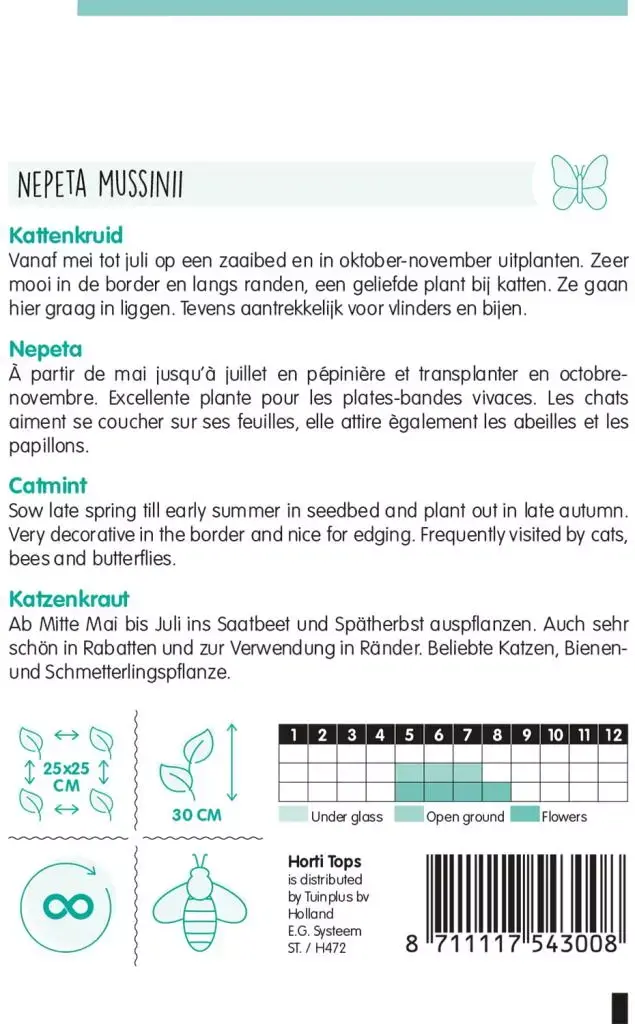 NEPETA MUSSINII

Kattenkruid
Vanaf mei tot juli op een zaaibed en in oktober-november uitplanten. Zeer mooi in de border en langs randen, een geliefde plant bij katten. Ze gaan hier graag in liggen. Tevens aantrekkelijk voor vlinders en bijen.

Nepeta
À partir de mai jusqu'à juillet en pépinière et transplanter en octobre-novembre. Excellente plante pour les plates-bandes vivaces. Les chats aiment se coucher sur ses feuilles, elle attire ègalement les abeilles et les papillons.

Catmint
Sow late spring till early summer in seedbed and plant out in late autumn. Very decorative in the border and nice for edging. Frequently visited by cats, bees and butterflies.

Katzenkraut
Ab Mitte Mai bis Juli ins Saatbeet und Spätherbst auspflanzen. Auch sehr schön in Rabatten und zur Verwendung in Ränder. Beliebte Katzen, Bienen- und Schmetterlingspflanze.

25x25 CM

30 CM

| 1 | 2 | 3 | 4 | 5 | 6 | 7 | 8 | 9 | 10 | 11 | 12 |
|---|---|---|---|---|---|---|---|---|---|---|---|
| | | | | | | | | | | | |
| | | | | | | | | | | | |
| | | | | | | | | | | | |

Under glass
Open ground
Flowers

Horti Tops
is distributed by Tuinplus bv Holland
E.G. Systeem
ST. / H472

8 711117 543008